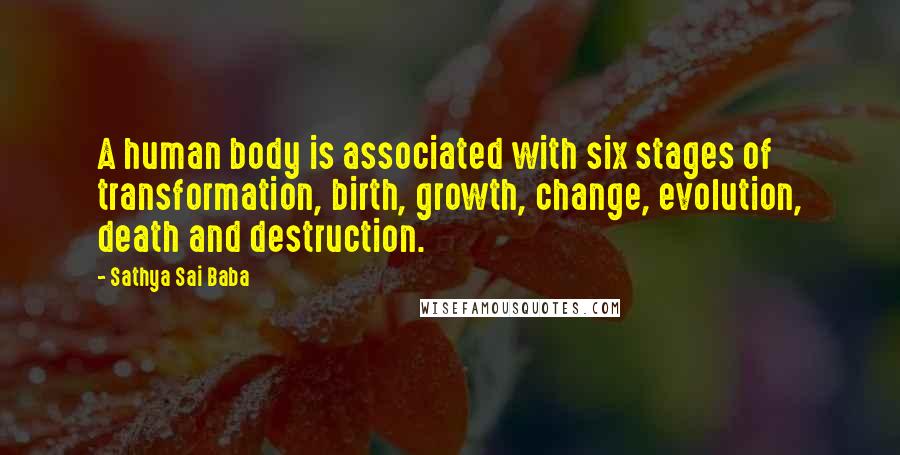 A human body is associated with six stages of transformation, birth, growth, change, evolution, death and destruction.

- Sathya Sai Baba

WISEFAMOUSQUOTES.COM